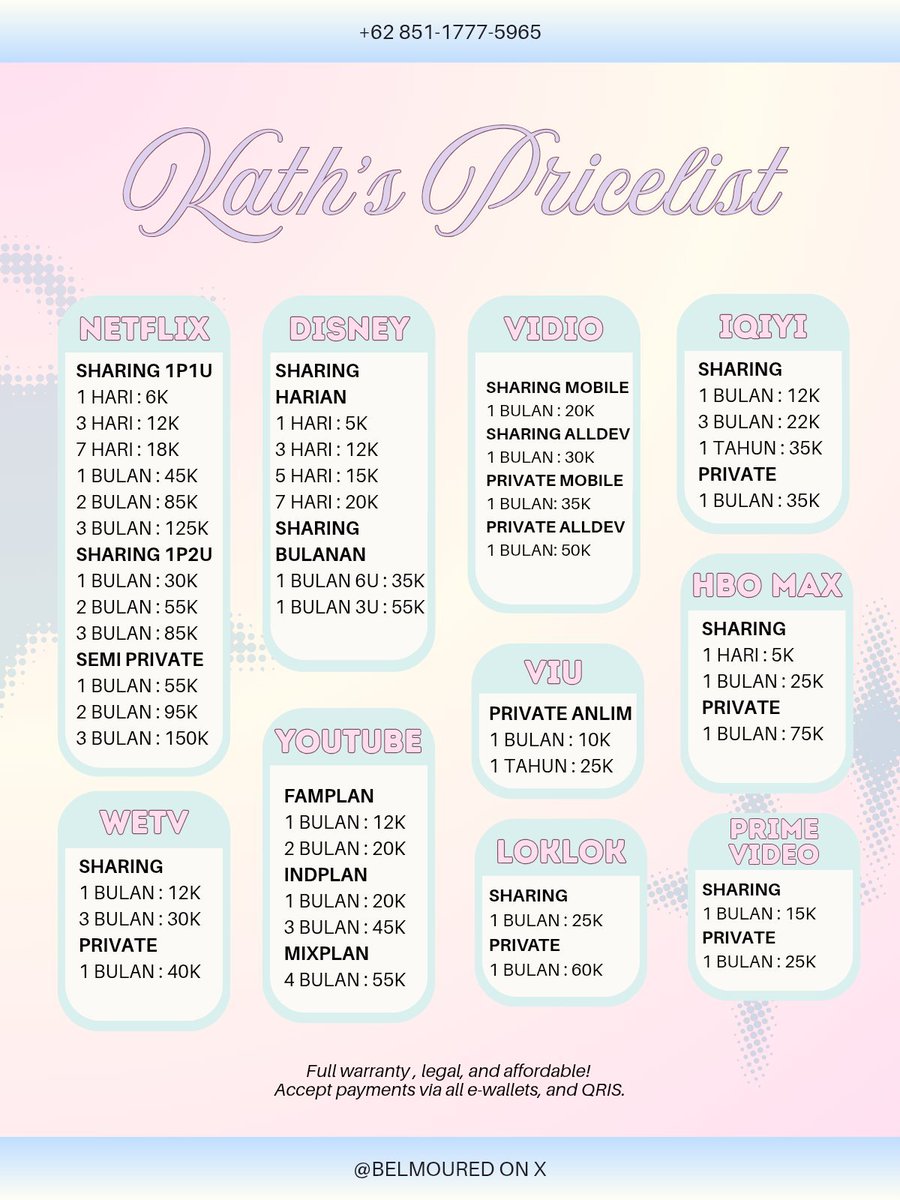 +62 851-1777-5965

Kath's Pricelist

NETFLIX
SHARING 1P1U
1 HARI : 6K
3 HARI : 12K
7 HARI : 18K
1 BULAN : 45K
2 BULAN : 85K
3 BULAN : 125K
SHARING 1P2U
1 BULAN : 30K
2 BULAN : 55K
3 BULAN : 85K
SEMI PRIVATE
1 BULAN : 55K
2 BULAN : 95K
3 BULAN : 150K

WETV
SHARING
1 BULAN : 12K
3 BULAN : 30K
PRIVATE
1 BULAN : 40K

DISNEY
SHARING HARIAN
1 HARI : 5K
3 HARI : 12K
5 HARI : 15K
7 HARI : 20K
SHARING BULANAN
1 BULAN 6U : 35K
1 BULAN 3U : 55K

YOUTUBE
FAMPLAN
1 BULAN : 12K
2 BULAN : 20K
INDPLAN
1 BULAN : 20K
3 BULAN : 45K
MIXPLAN
4 BULAN : 55K

VIDIO
SHARING MOBILE
1 BULAN : 20K
SHARING ALLDEV
1 BULAN : 30K
PRIVATE MOBILE
1 BULAN: 35K
PRIVATE ALLDEV
1 BULAN: 50K

VIU
PRIVATE ANLIM
1 BULAN : 10K
1 TAHUN : 25K

LOKLOK
SHARING
1 BULAN : 25K
PRIVATE
1 BULAN : 60K

IQIYI
SHARING
1 BULAN : 12K
3 BULAN : 22K
1 TAHUN : 35K
PRIVATE
1 BULAN : 35K

HBO MAX
SHARING
1 HARI : 5K
1 BULAN : 25K
PRIVATE
1 BULAN : 75K

PRIME VIDEO
SHARING
1 BULAN : 15K
PRIVATE
1 BULAN : 25K

Full warranty , legal, and affordable!
Accept payments via all e-wallets, and QRIS.

@BELMOURED ON X